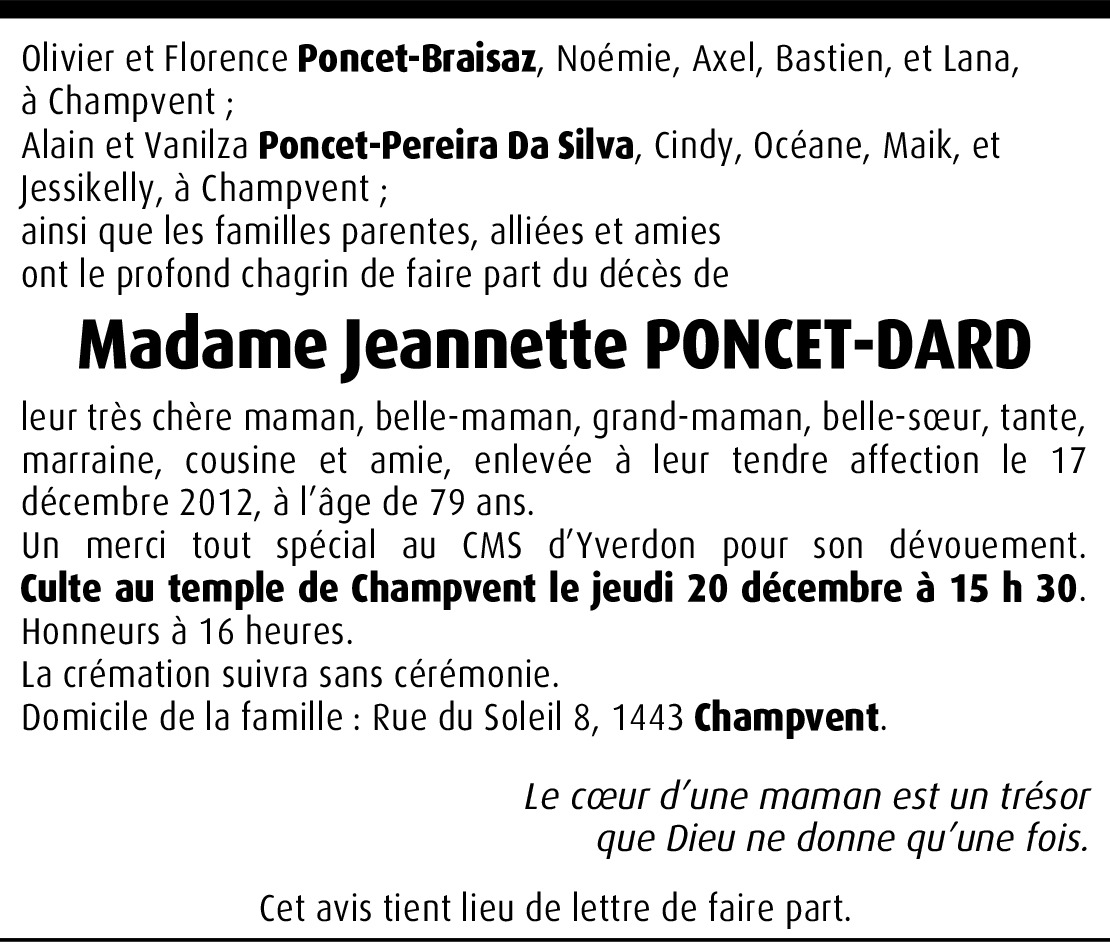 Olivier et Florence Poncet-Braisaz, Noémie, Axel, Bastien, et Lana, à Champvent ;
Alain et Vanilza Poncet-Pereira Da Silva, Cindy, Océane, Maik, et Jessikelly, à Champvent ;
ainsi que les familles parentes, alliées et amies
ont le profond chagrin de faire part du décès de

Madame Jeannette PONCET-DARD

leur très chère maman, belle-maman, grand-maman, belle-sœur, tante, marraine, cousine et amie, enlevée à leur tendre affection le 17 décembre 2012, à l'âge de 79 ans.
Un merci tout spécial au CMS d'Yverdon pour son dévouement.
Culte au temple de Champvent le jeudi 20 décembre à 15 h 30.
Honneurs à 16 heures.
La crémation suivra sans cérémonie.
Domicile de la famille : Rue du Soleil 8, 1443 Champvent.

Le cœur d'une maman est un trésor
que Dieu ne donne qu'une fois.

Cet avis tient lieu de lettre de faire part.